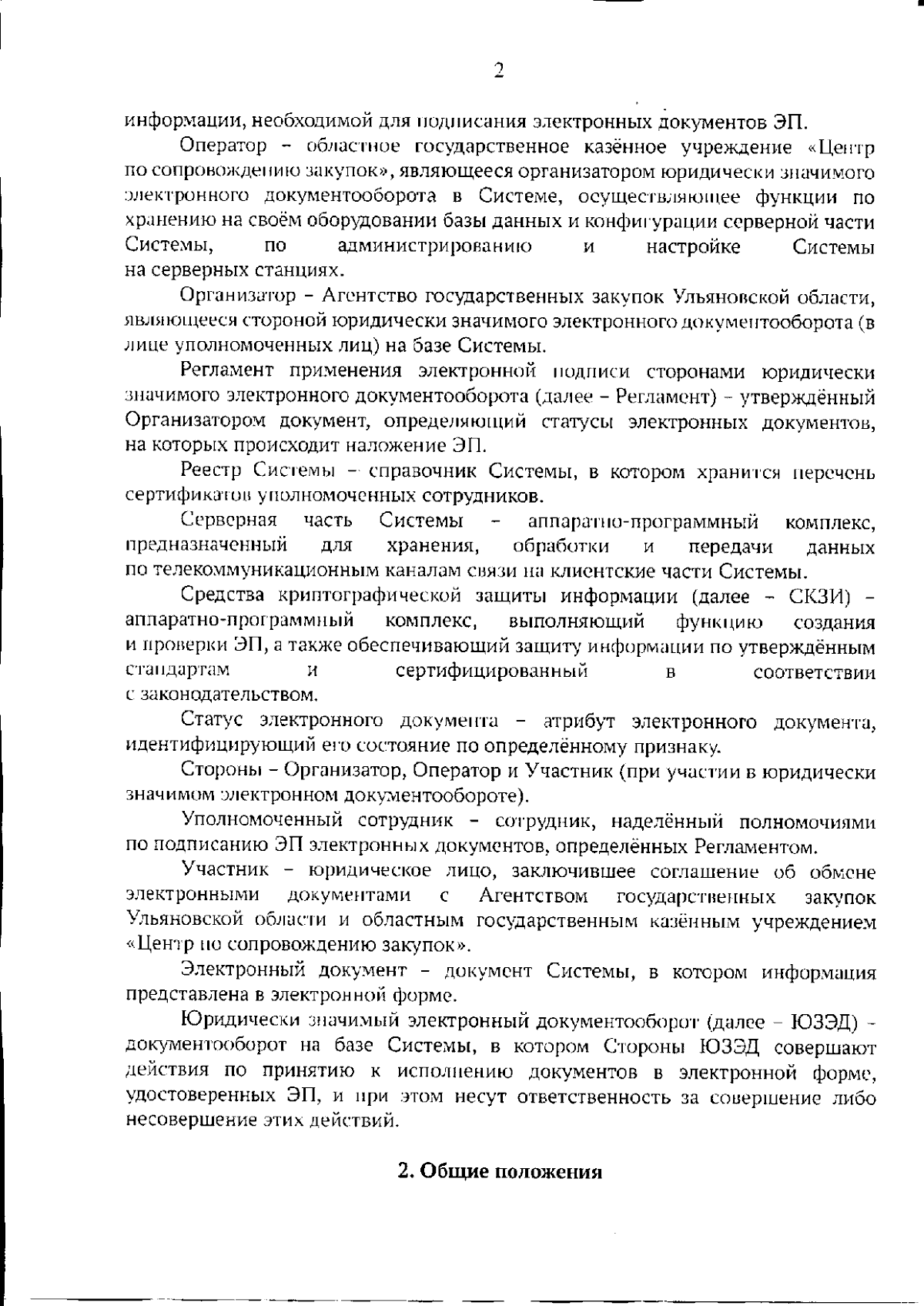 2

информации, необходимой для подписания электронных документов ЭП.

Оператор – областное государственное казённое учреждение «Центр по сопровождению закупок», являющееся организатором юридически значимого электронного документооборота в Системе, осуществляющее функции по хранению на своём оборудовании базы данных и конфигурации серверной части Системы, по администрированию и настройке Системы на серверных станциях.

Организатор – Агентство государственных закупок Ульяновской области, являющееся стороной юридически значимого электронного документооборота (в лице уполномоченных лиц) на базе Системы.

Регламент применения электронной подписи сторонами юридически значимого электронного документооборота (далее – Регламент) – утверждённый Организатором документ, определяющий статусы электронных документов, на которых происходит наложение ЭП.

Реестр Системы – справочник Системы, в котором хранится перечень сертификатов уполномоченных сотрудников.

Серверная часть Системы – аппаратно-программный комплекс, предназначенный для хранения, обработки и передачи данных по телекоммуникационным каналам связи на клиентские части Системы.

Средства криптографической защиты информации (далее – СКЗИ) – аппаратно-программный комплекс, выполняющий функцию создания и проверки ЭП, а также обеспечивающий защиту информации по утверждённым стандартам и сертифицированный в соответствии с законодательством.

Статус электронного документа – атрибут электронного документа, идентифицирующий его состояние по определённому признаку.

Стороны – Организатор, Оператор и Участник (при участии в юридически значимом электронном документообороте).

Уполномоченный сотрудник – сотрудник, наделённый полномочиями по подписанию ЭП электронных документов, определённых Регламентом.

Участник – юридическое лицо, заключившее соглашение об обмене электронными документами с Агентством государственных закупок Ульяновской области и областным государственным казённым учреждением «Центр по сопровождению закупок».

Электронный документ – документ Системы, в котором информация представлена в электронной форме.

Юридически значимый электронный документооборот (далее – ЮЗЭД) – документооборот на базе Системы, в котором Стороны ЮЗЭД совершают действия по принятию к исполнению документов в электронной форме, удостоверенных ЭП, и при этом несут ответственность за совершение либо несовершение этих действий.

2. Общие положения